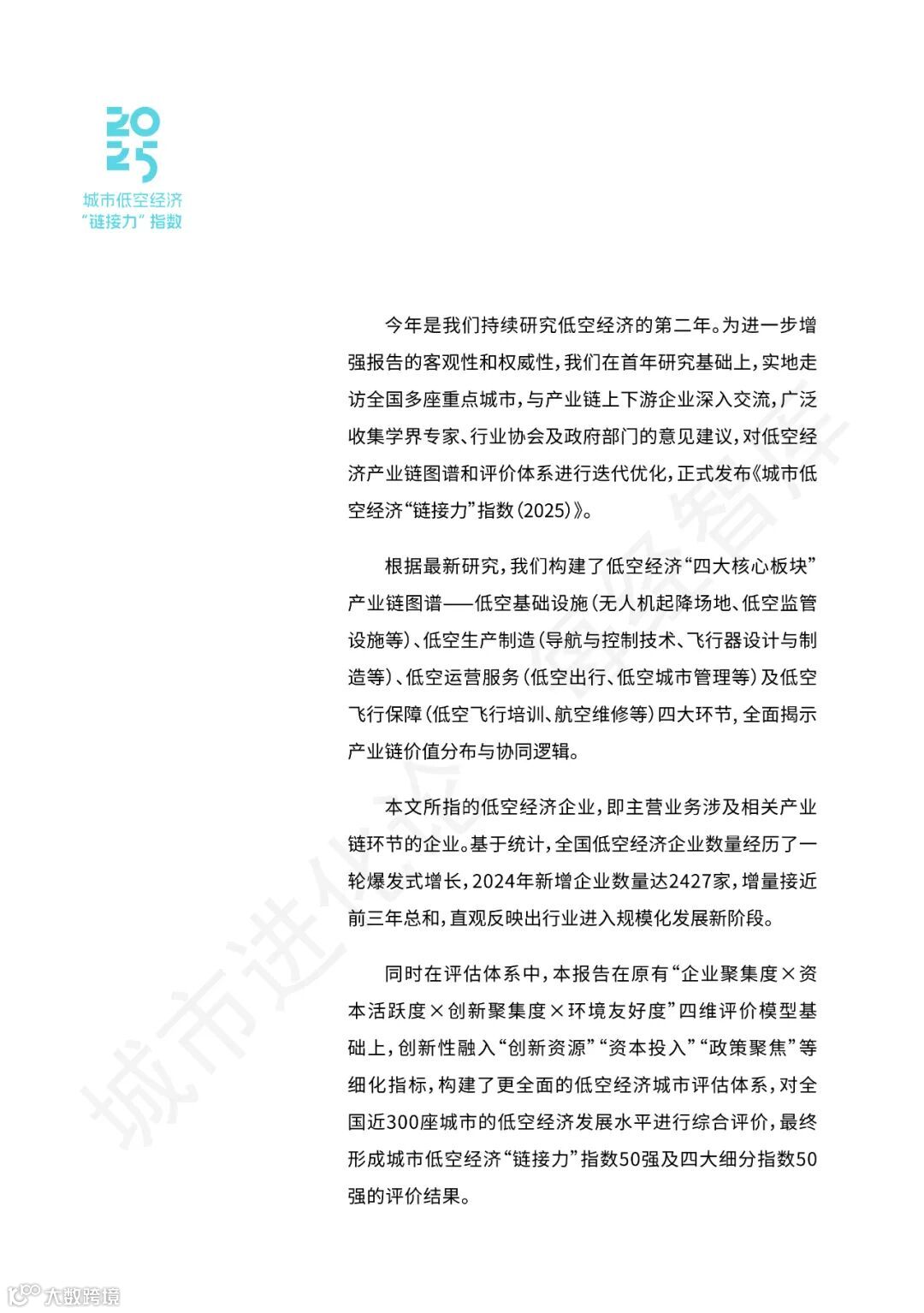 2025
城市低空经济
“链接力”指数

今年是我们持续研究低空经济的第二年。为进一步增强报告的客观性和权威性，我们在首年研究基础上，实地走访全国多座重点城市，与产业链上下游企业深入交流，广泛收集学界专家、行业协会及政府部门的意见建议，对低空经济产业链图谱和评价体系进行迭代优化，正式发布《城市低空经济“链接力”指数（2025）》。

根据最新研究，我们构建了低空经济“四大核心板块”产业链图谱——低空基础设施（无人机起降场地、低空监管设施等）、低空生产制造（导航与控制技术、飞行器设计与制造等）、低空运营服务（低空出行、低空城市管理等）及低空飞行保障（低空飞行培训、航空维修等）四大环节，全面揭示产业链价值分布与协同逻辑。

本文所指的低空经济企业，即主营业务涉及相关产业链环节的企业。基于统计，全国低空经济企业数量经历了一轮爆发式增长，2024年新增企业数量达2427家，增量接近前三年总和，直观反映出行业进入规模化发展新阶段。

同时在评估体系中，本报告在原有“企业聚集度×资本活跃度×创新聚集度×环境友好度”四维评价模型基础上，创新性融入“创新资源”“资本投入”“政策聚焦”等细化指标，构建了更全面的低空经济城市评估体系，对全国近300座城市的低空经济发展水平进行综合评价，最终形成城市低空经济“链接力”指数50强及四大细分指数50强的评价结果。

城市进化论 智库

大数跨境